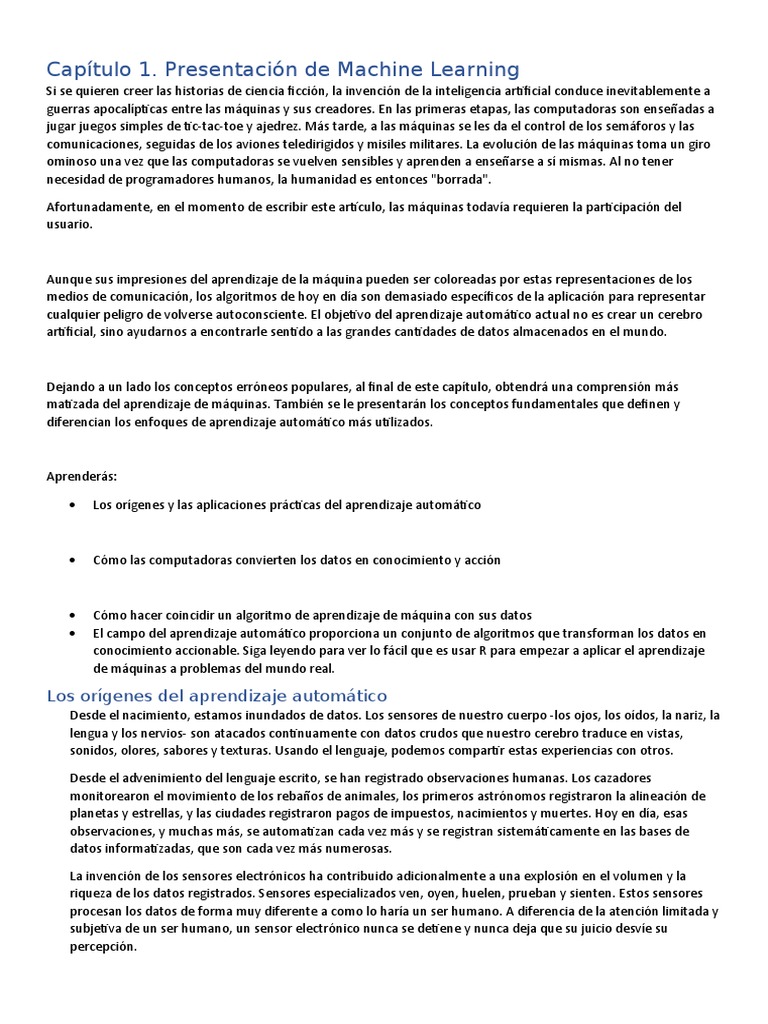 Capítulo 1. Presentación de Machine Learning

Si se quieren creer las historias de ciencia ficción, la invención de la inteligencia artificial conduce inevitablemente a guerras apocalípticas entre las máquinas y sus creadores. En las primeras etapas, las computadoras son enseñadas a jugar juegos simples de tic-tac-toe y ajedrez. Más tarde, a las máquinas se les da el control de los semáforos y las comunicaciones, seguidas de los aviones teledirigidos y misiles militares. La evolución de las máquinas toma un giro ominoso una vez que las computadoras se vuelven sensibles y aprenden a enseñarse a sí mismas. Al no tener necesidad de programadores humanos, la humanidad es entonces "borrada".

Afortunadamente, en el momento de escribir este artículo, las máquinas todavía requieren la participación del usuario.

Aunque sus impresiones del aprendizaje de la máquina pueden ser coloreadas por estas representaciones de los medios de comunicación, los algoritmos de hoy en día son demasiado específicos de la aplicación para representar cualquier peligro de volverse autoconsciente. El objetivo del aprendizaje automático actual no es crear un cerebro artificial, sino ayudarnos a encontrarle sentido a las grandes cantidades de datos almacenados en el mundo.

Dejando a un lado los conceptos erróneos populares, al final de este capítulo, obtendrá una comprensión más matizada del aprendizaje de máquinas. También se le presentarán los conceptos fundamentales que definen y diferencian los enfoques de aprendizaje automático más utilizados.

Aprenderás:

• Los orígenes y las aplicaciones prácticas del aprendizaje automático

• Cómo las computadoras convierten los datos en conocimiento y acción

• Cómo hacer coincidir un algoritmo de aprendizaje de máquina con sus datos
• El campo del aprendizaje automático proporciona un conjunto de algoritmos que transforman los datos en conocimiento accionable. Siga leyendo para ver lo fácil que es usar R para empezar a aplicar el aprendizaje de máquinas a problemas del mundo real.

Los orígenes del aprendizaje automático

Desde el nacimiento, estamos inundados de datos. Los sensores de nuestro cuerpo -los ojos, los oídos, la nariz, la lengua y los nervios- son atacados continuamente con datos crudos que nuestro cerebro traduce en vistas, sonidos, olores, sabores y texturas. Usando el lenguaje, podemos compartir estas experiencias con otros.

Desde el advenimiento del lenguaje escrito, se han registrado observaciones humanas. Los cazadores monitorearon el movimiento de los rebaños de animales, los primeros astrónomos registraron la alineación de planetas y estrellas, y las ciudades registraron pagos de impuestos, nacimientos y muertes. Hoy en día, esas observaciones, y muchas más, se automatizan cada vez más y se registran sistemáticamente en las bases de datos informatizadas, que son cada vez más numerosas.

La invención de los sensores electrónicos ha contribuido adicionalmente a una explosión en el volumen y la riqueza de los datos registrados. Sensores especializados ven, oyen, huelen, prueban y sienten. Estos sensores procesan los datos de forma muy diferente a como lo haría un ser humano. A diferencia de la atención limitada y subjetiva de un ser humano, un sensor electrónico nunca se detiene y nunca deja que su juicio desvíe su percepción.